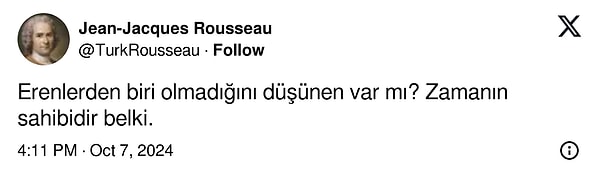 Jean-Jacques Rousseau
@TurkRousseau · Follow

Erenlerden biri olmadığını düşünen var mı? Zamanın sahibidir belki.

4:11 PM · Oct 7, 2024